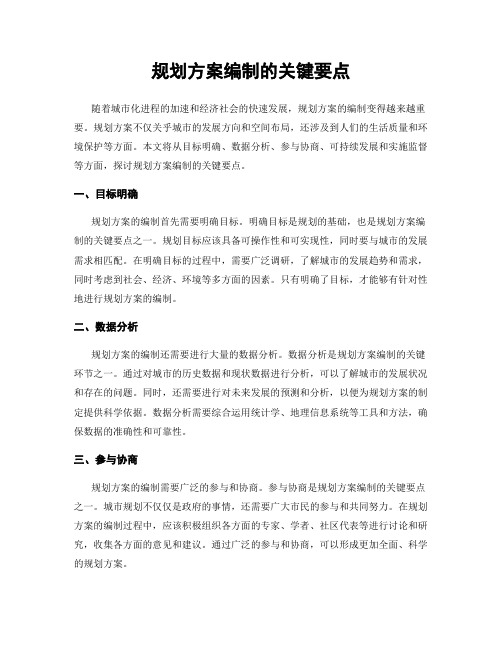 规划方案编制的关键要点

随着城市化进程的加速和经济社会的快速发展，规划方案的编制变得越来越重要。规划方案不仅关乎城市的发展方向和空间布局，还涉及到人们的生活质量和环境保护等方面。本文将从目标明确、数据分析、参与协商、可持续发展和实施监督等方面，探讨规划方案编制的关键要点。

一、目标明确

规划方案的编制首先需要明确目标。明确目标是规划的基础，也是规划方案编制的关键要点之一。规划目标应该具备可操作性和可实现性，同时要与城市的发展需求相匹配。在明确目标的过程中，需要广泛调研，了解城市的发展趋势和需求，同时考虑到社会、经济、环境等多方面的因素。只有明确了目标，才能够有针对性地进行规划方案的编制。

二、数据分析

规划方案的编制还需要进行大量的数据分析。数据分析是规划方案编制的关键环节之一。通过对城市的历史数据和现状数据进行分析，可以了解城市的发展状况和存在的问题。同时，还需要进行对未来发展的预测和分析，以便为规划方案的制定提供科学依据。数据分析需要综合运用统计学、地理信息系统等工具和方法，确保数据的准确性和可靠性。

三、参与协商

规划方案的编制需要广泛的参与和协商。参与协商是规划方案编制的关键要点之一。城市规划不仅仅是政府的事情，还需要广大市民的参与和共同努力。在规划方案的编制过程中，应该积极组织各方面的专家、学者、社区代表等进行讨论和研究，收集各方面的意见和建议。通过广泛的参与和协商，可以形成更加全面、科学的规划方案。